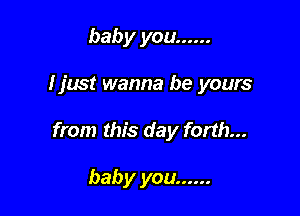 baby you......

I just wanna be yours

from this day forth...

baby you......